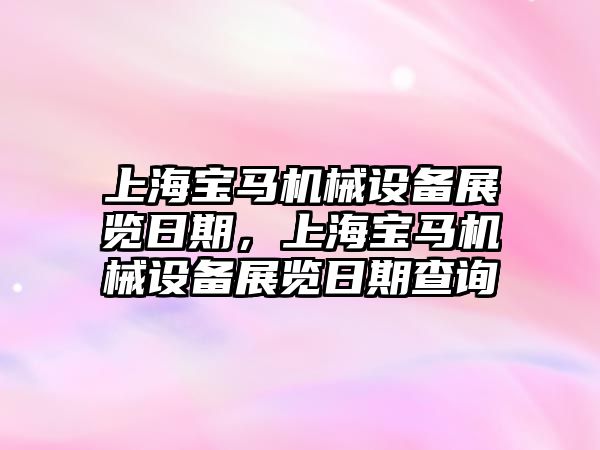 上海宝马机械设备展览日期，上海宝马机械设备展览日期查询